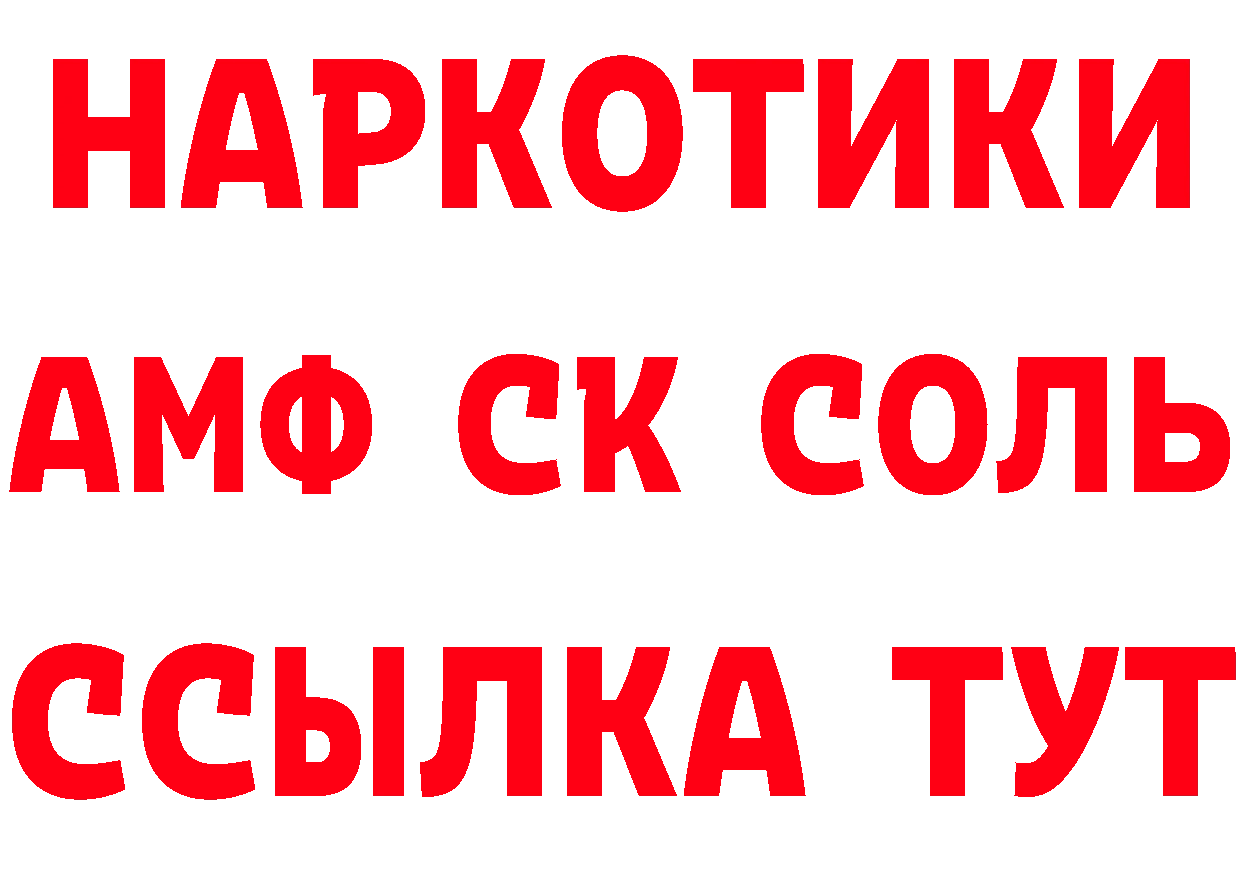 НАРКОТИКИ
АМФ СК СОЛЬ
ССЫЛКА ТУТ